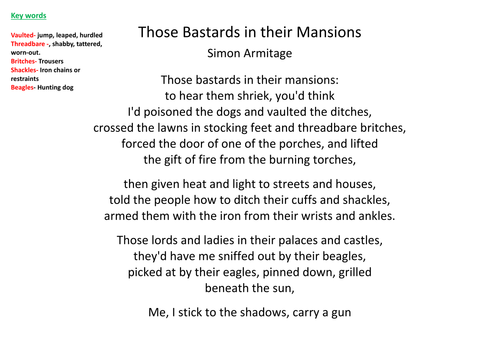 Key words

Vaulted- jump, leaped, hurdled
Threadbare -, shabby, tattered, worn-out.
Britches- Trousers
Shackles- Iron chains or restraints
Beagles- Hunting dog

Those Bastards in their Mansions
Simon Armitage

Those bastards in their mansions:
to hear them shriek, you'd think
I'd poisoned the dogs and vaulted the ditches,
crossed the lawns in stocking feet and threadbare britches,
forced the door of one of the porches, and lifted
the gift of fire from the burning torches,

then given heat and light to streets and houses,
told the people how to ditch their cuffs and shackles,
armed them with the iron from their wrists and ankles.

Those lords and ladies in their palaces and castles,
they'd have me sniffed out by their beagles,
picked at by their eagles, pinned down, grilled
beneath the sun,

Me, I stick to the shadows, carry a gun